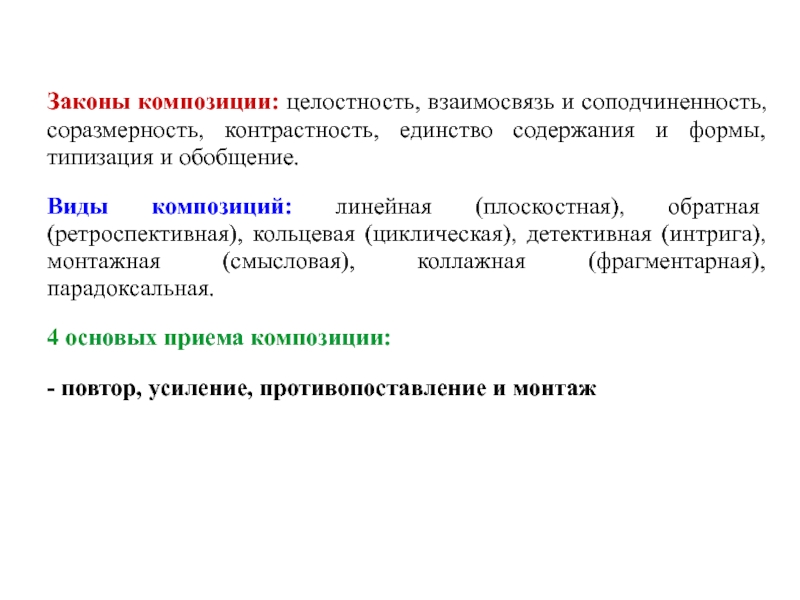 Законы композиции: целостность, взаимосвязь и соподчиненность, соразмерность, контрастность, единство содержания и формы, типизация и обобщение.

Виды композиций: линейная (плоскостная), обратная (ретроспективная), кольцевая (циклическая), детективная (интрига), монтажная (смысловая), коллажная (фрагментарная), парадоксальная.

4 основых приема композиции:

- повтор, усиление, противопоставление и монтаж